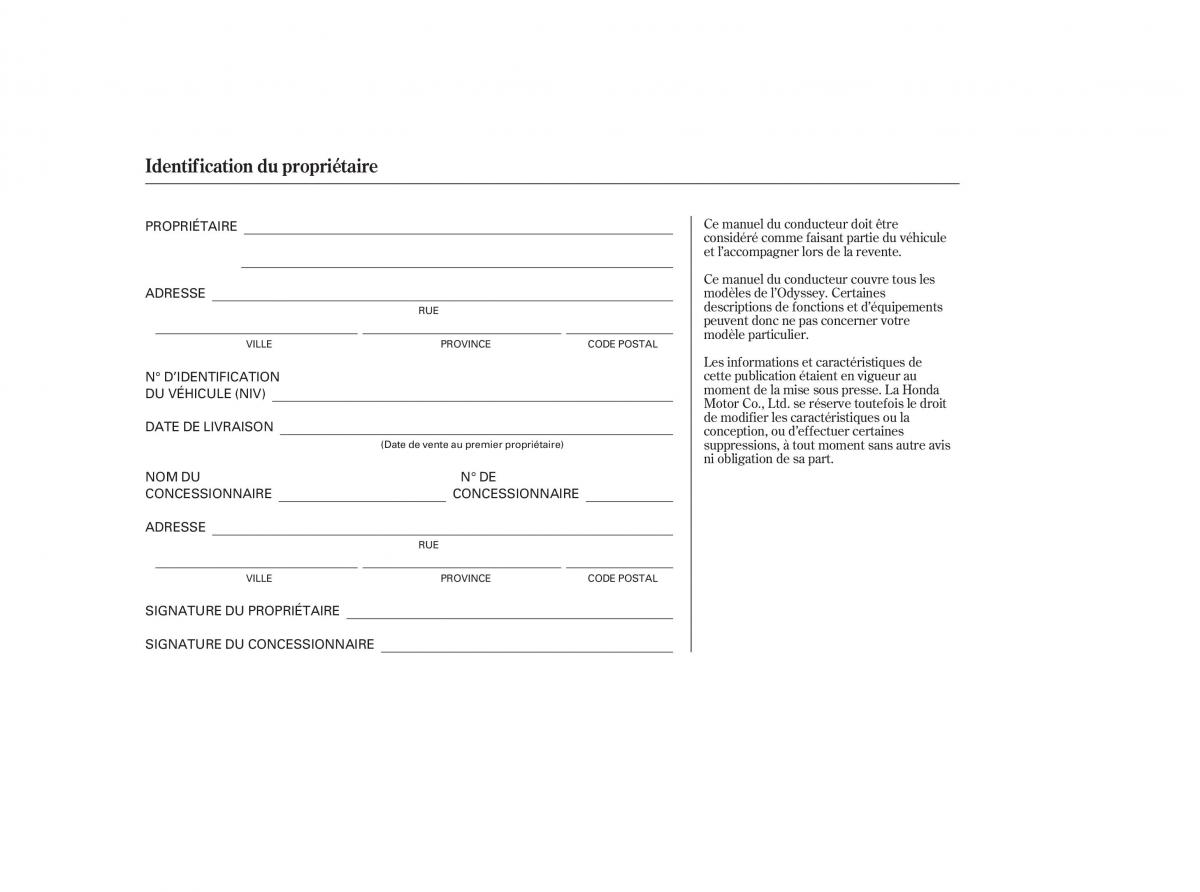 Identification du propriétaire

PROPRIÉTAIRE

ADRESSE
RUE
VILLE PROVINCE CODE POSTAL

N° D'IDENTIFICATION DU VÉHICULE (NIV)

DATE DE LIVRAISON
(Date de vente au premier propriétaire)

NOM DU CONCESSIONNAIRE

N° DE CONCESSIONNAIRE

ADRESSE
RUE
VILLE PROVINCE CODE POSTAL

SIGNATURE DU PROPRIÉTAIRE

SIGNATURE DU CONCESSIONNAIRE

Ce manuel du conducteur doit être considéré comme faisant partie du véhicule et l'accompagner lors de la revente.

Ce manuel du conducteur couvre tous les modèles de l'Odyssey. Certaines descriptions de fonctions et d'équipements peuvent donc ne pas concerner votre modèle particulier.

Les informations et caractéristiques de cette publication étaient en vigueur au moment de la mise sous presse. La Honda Motor Co., Ltd. se réserve toutefois le droit de modifier les caractéristiques ou la conception, ou d'effectuer certaines suppressions, à tout moment sans autre avis ni obligation de sa part.